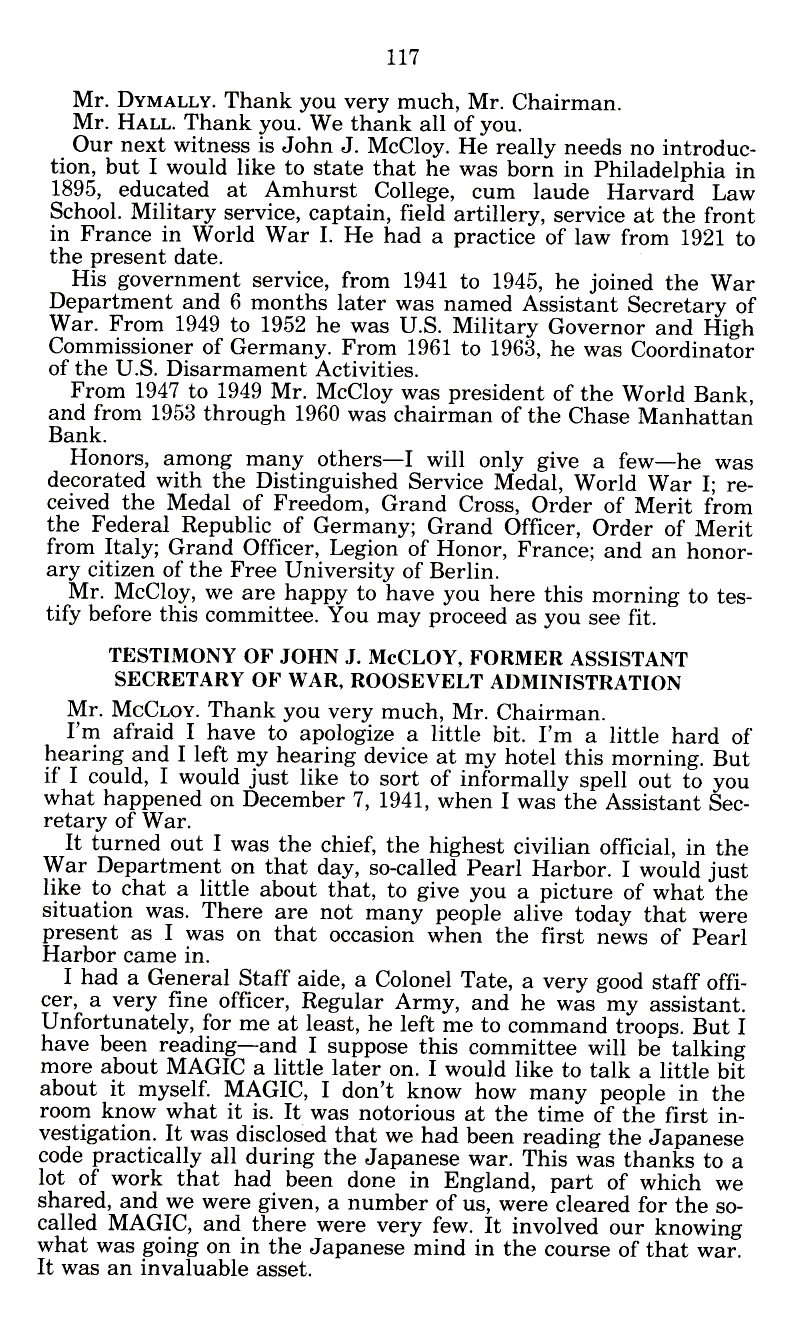 117

Mr. DYMALLY. Thank you very much, Mr. Chairman.

Mr. HALL. Thank you. We thank all of you.

Our next witness is John J. McCloy. He really needs no introduction, but I would like to state that he was born in Philadelphia in 1895, educated at Amhurst College, cum laude Harvard Law School. Military service, captain, field artillery, service at the front in France in World War I. He had a practice of law from 1921 to the present date.

His government service, from 1941 to 1945, he joined the War Department and 6 months later was named Assistant Secretary of War. From 1949 to 1952 he was U.S. Military Governor and High Commissioner of Germany. From 1961 to 1963, he was Coordinator of the U.S. Disarmament Activities.

From 1947 to 1949 Mr. McCloy was president of the World Bank, and from 1953 through 1960 was chairman of the Chase Manhattan Bank.

Honors, among many others—I will only give a few—he was decorated with the Distinguished Service Medal, World War I; received the Medal of Freedom, Grand Cross, Order of Merit from the Federal Republic of Germany; Grand Officer, Order of Merit from Italy; Grand Officer, Legion of Honor, France; and an honorary citizen of the Free University of Berlin.

Mr. McCloy, we are happy to have you here this morning to testify before this committee. You may proceed as you see fit.

TESTIMONY OF JOHN J. McCLOY, FORMER ASSISTANT SECRETARY OF WAR, ROOSEVELT ADMINISTRATION

Mr. McCLOY. Thank you very much, Mr. Chairman.

I'm afraid I have to apologize a little bit. I'm a little hard of hearing and I left my hearing device at my hotel this morning. But if I could, I would just like to sort of informally spell out to you what happened on December 7, 1941, when I was the Assistant Secretary of War.

It turned out I was the chief, the highest civilian official, in the War Department on that day, so-called Pearl Harbor. I would just like to chat a little about that, to give you a picture of what the situation was. There are not many people alive today that were present as I was on that occasion when the first news of Pearl Harbor came in.

I had a General Staff aide, a Colonel Tate, a very good staff officer, a very fine officer, Regular Army, and he was my assistant. Unfortunately, for me at least, he left me to command troops. But I have been reading—and I suppose this committee will be talking more about MAGIC a little later on. I would like to talk a little bit about it myself. MAGIC, I don't know how many people in the room know what it is. It was notorious at the time of the first investigation. It was disclosed that we had been reading the Japanese code practically all during the Japanese war. This was thanks to a lot of work that had been done in England, part of which we shared, and we were given, a number of us, were cleared for the so-called MAGIC, and there were very few. It involved our knowing what was going on in the Japanese mind in the course of that war. It was an invaluable asset.